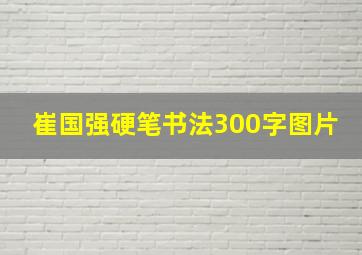 崔国强硬笔书法300字图片